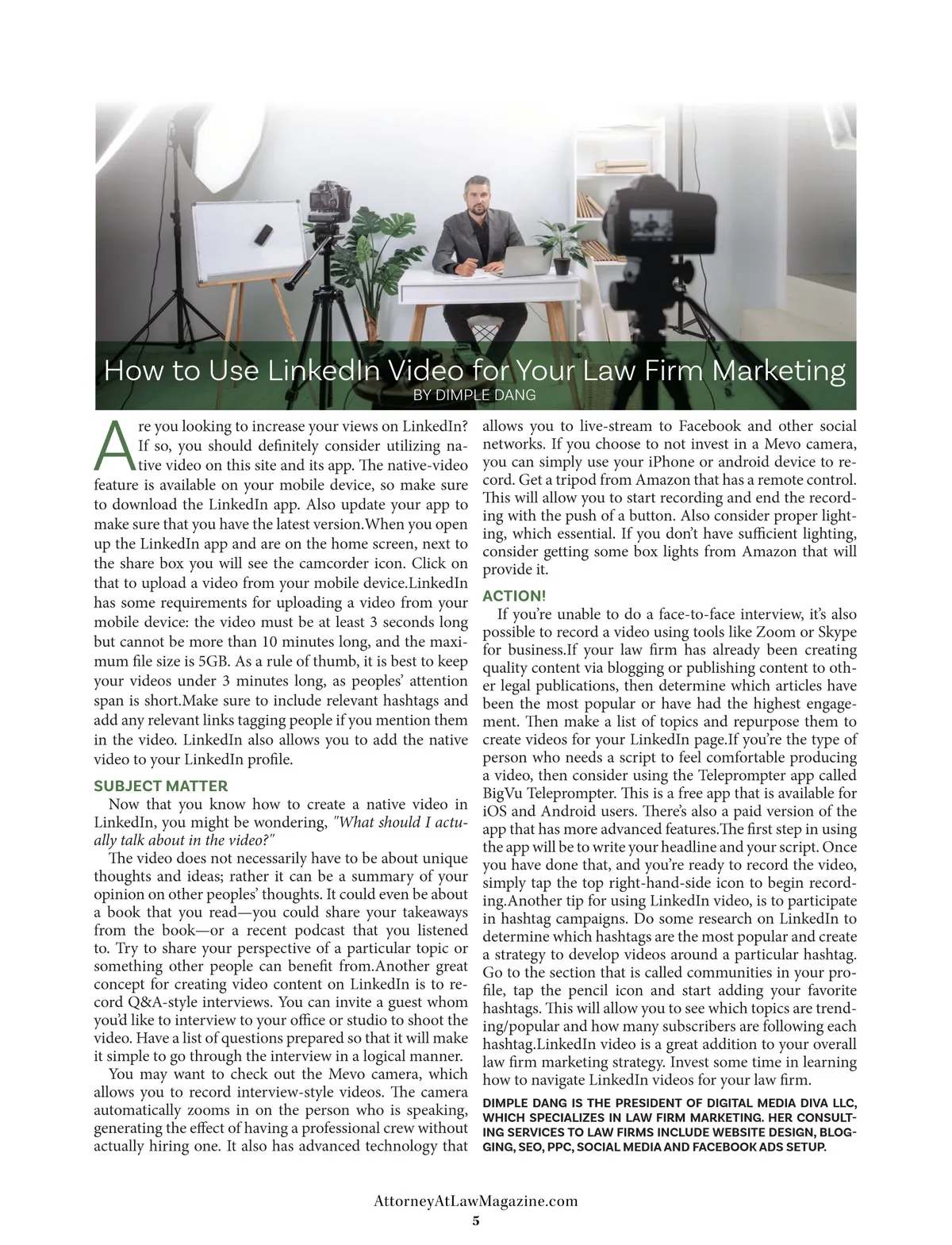 How to Use LinkedIn Video for Your Law Firm Marketing
BY DIMPLE DANG

Are you looking to increase your views on LinkedIn? If so, you should definitely consider utilizing native video on this site and its app. The native-video feature is available on your mobile device, so make sure to download the LinkedIn app. Also update your app to make sure that you have the latest version.When you open up the LinkedIn app and are on the home screen, next to the share box you will see the camcorder icon. Click on that to upload a video from your mobile device.LinkedIn has some requirements for uploading a video from your mobile device: the video must be at least 3 seconds long but cannot be more than 10 minutes long, and the maximum file size is 5GB. As a rule of thumb, it is best to keep your videos under 3 minutes long, as peoples' attention span is short.Make sure to include relevant hashtags and add any relevant links tagging people if you mention them in the video. LinkedIn also allows you to add the native video to your LinkedIn profile.

SUBJECT MATTER
Now that you know how to create a native video in LinkedIn, you might be wondering, "What should I actually talk about in the video?"

The video does not necessarily have to be about unique thoughts and ideas; rather it can be a summary of your opinion on other peoples' thoughts. It could even be about a book that you read—you could share your takeaways from the book—or a recent podcast that you listened to. Try to share your perspective of a particular topic or something other people can benefit from.Another great concept for creating video content on LinkedIn is to record Q&A-style interviews. You can invite a guest whom you'd like to interview to your office or studio to shoot the video. Have a list of questions prepared so that it will make it simple to go through the interview in a logical manner.

You may want to check out the Mevo camera, which allows you to record interview-style videos. The camera automatically zooms in on the person who is speaking, generating the effect of having a professional crew without actually hiring one. It also has advanced technology that allows you to live-stream to Facebook and other social networks. If you choose to not invest in a Mevo camera, you can simply use your iPhone or android device to record. Get a tripod from Amazon that has a remote control. This will allow you to start recording and end the recording with the push of a button. Also consider proper lighting, which essential. If you don't have sufficient lighting, consider getting some box lights from Amazon that will provide it.

ACTION!
If you're unable to do a face-to-face interview, it's also possible to record a video using tools like Zoom or Skype for business.If your law firm has already been creating quality content via blogging or publishing content to other legal publications, then determine which articles have been the most popular or have had the highest engagement. Then make a list of topics and repurpose them to create videos for your LinkedIn page.If you're the type of person who needs a script to feel comfortable producing a video, then consider using the Teleprompter app called BigVu Teleprompter. This is a free app that is available for iOS and Android users. There's also a paid version of the app that has more advanced features.The first step in using the app will be to write your headline and your script. Once you have done that, and you're ready to record the video, simply tap the top right-hand-side icon to begin recording.Another tip for using LinkedIn video, is to participate in hashtag campaigns. Do some research on LinkedIn to determine which hashtags are the most popular and create a strategy to develop videos around a particular hashtag. Go to the section that is called communities in your profile, tap the pencil icon and start adding your favorite hashtags. This will allow you to see which topics are trending/popular and how many subscribers are following each hashtag.LinkedIn video is a great addition to your overall law firm marketing strategy. Invest some time in learning how to navigate LinkedIn videos for your law firm.

DIMPLE DANG IS THE PRESIDENT OF DIGITAL MEDIA DIVA LLC, WHICH SPECIALIZES IN LAW FIRM MARKETING. HER CONSULTING SERVICES TO LAW FIRMS INCLUDE WEBSITE DESIGN, BLOGGING, SEO, PPC, SOCIAL MEDIA AND FACEBOOK ADS SETUP.

AttorneyAtLawMagazine.com
5